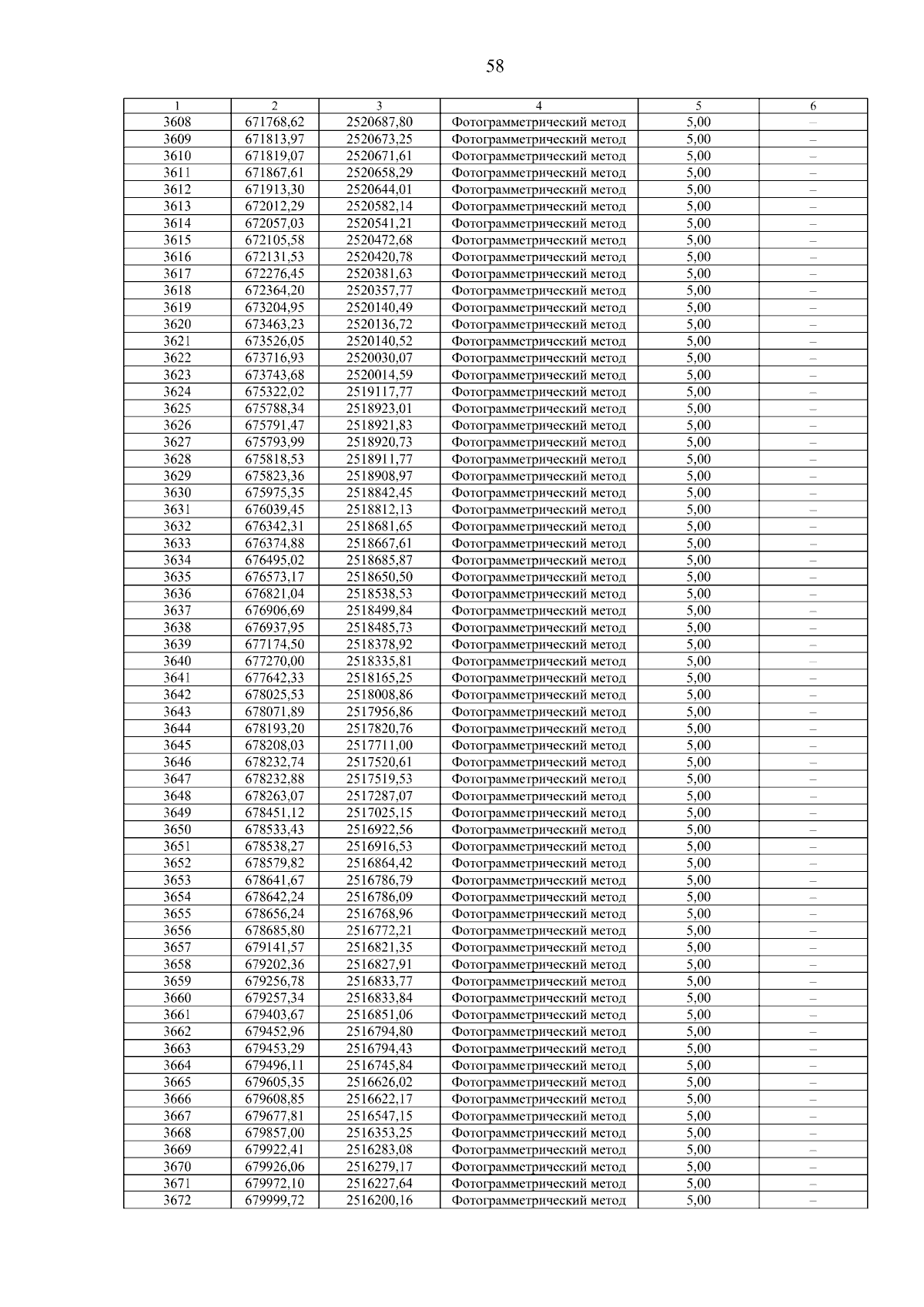 58

| 1 | 2 | 3 | 4 | 5 | 6 |
|---|---|---|---|---|---|
| 3608 | 671768,62 | 2520687,80 | Фотограмметрический метод | 5,00 | – |
| 3609 | 671813,97 | 2520673,25 | Фотограмметрический метод | 5,00 | – |
| 3610 | 671819,07 | 2520671,61 | Фотограмметрический метод | 5,00 | – |
| 3611 | 671867,61 | 2520658,29 | Фотограмметрический метод | 5,00 | – |
| 3612 | 671913,30 | 2520644,01 | Фотограмметрический метод | 5,00 | – |
| 3613 | 672012,29 | 2520582,14 | Фотограмметрический метод | 5,00 | – |
| 3614 | 672057,03 | 2520541,21 | Фотограмметрический метод | 5,00 | – |
| 3615 | 672105,58 | 2520472,68 | Фотограмметрический метод | 5,00 | – |
| 3616 | 672131,53 | 2520420,78 | Фотограмметрический метод | 5,00 | – |
| 3617 | 672276,45 | 2520381,63 | Фотограмметрический метод | 5,00 | – |
| 3618 | 672364,20 | 2520357,77 | Фотограмметрический метод | 5,00 | – |
| 3619 | 673204,95 | 2520140,49 | Фотограмметрический метод | 5,00 | – |
| 3620 | 673463,23 | 2520136,72 | Фотограмметрический метод | 5,00 | – |
| 3621 | 673526,05 | 2520140,52 | Фотограмметрический метод | 5,00 | – |
| 3622 | 673716,93 | 2520030,07 | Фотограмметрический метод | 5,00 | – |
| 3623 | 673743,68 | 2520014,59 | Фотограмметрический метод | 5,00 | – |
| 3624 | 675322,02 | 2519117,77 | Фотограмметрический метод | 5,00 | – |
| 3625 | 675788,34 | 2518923,01 | Фотограмметрический метод | 5,00 | – |
| 3626 | 675791,47 | 2518921,83 | Фотограмметрический метод | 5,00 | – |
| 3627 | 675793,99 | 2518920,73 | Фотограмметрический метод | 5,00 | – |
| 3628 | 675818,53 | 2518911,77 | Фотограмметрический метод | 5,00 | – |
| 3629 | 675823,36 | 2518908,97 | Фотограмметрический метод | 5,00 | – |
| 3630 | 675975,35 | 2518842,45 | Фотограмметрический метод | 5,00 | – |
| 3631 | 676039,45 | 2518812,13 | Фотограмметрический метод | 5,00 | – |
| 3632 | 676342,31 | 2518681,65 | Фотограмметрический метод | 5,00 | – |
| 3633 | 676374,88 | 2518667,61 | Фотограмметрический метод | 5,00 | – |
| 3634 | 676495,02 | 2518685,87 | Фотограмметрический метод | 5,00 | – |
| 3635 | 676573,17 | 2518650,50 | Фотограмметрический метод | 5,00 | – |
| 3636 | 676821,04 | 2518538,53 | Фотограмметрический метод | 5,00 | – |
| 3637 | 676906,69 | 2518499,84 | Фотограмметрический метод | 5,00 | – |
| 3638 | 676937,95 | 2518485,73 | Фотограмметрический метод | 5,00 | – |
| 3639 | 677174,50 | 2518378,92 | Фотограмметрический метод | 5,00 | – |
| 3640 | 677270,00 | 2518335,81 | Фотограмметрический метод | 5,00 | – |
| 3641 | 677642,33 | 2518165,25 | Фотограмметрический метод | 5,00 | – |
| 3642 | 678025,53 | 2518008,86 | Фотограмметрический метод | 5,00 | – |
| 3643 | 678071,89 | 2517956,86 | Фотограмметрический метод | 5,00 | – |
| 3644 | 678193,20 | 2517820,76 | Фотограмметрический метод | 5,00 | – |
| 3645 | 678208,03 | 2517711,00 | Фотограмметрический метод | 5,00 | – |
| 3646 | 678232,74 | 2517520,61 | Фотограмметрический метод | 5,00 | – |
| 3647 | 678232,88 | 2517519,53 | Фотограмметрический метод | 5,00 | – |
| 3648 | 678263,07 | 2517287,07 | Фотограмметрический метод | 5,00 | – |
| 3649 | 678451,12 | 2517025,15 | Фотограмметрический метод | 5,00 | – |
| 3650 | 678533,43 | 2516922,56 | Фотограмметрический метод | 5,00 | – |
| 3651 | 678538,27 | 2516916,53 | Фотограмметрический метод | 5,00 | – |
| 3652 | 678579,82 | 2516864,42 | Фотограмметрический метод | 5,00 | – |
| 3653 | 678641,67 | 2516786,79 | Фотограмметрический метод | 5,00 | – |
| 3654 | 678642,24 | 2516786,09 | Фотограмметрический метод | 5,00 | – |
| 3655 | 678656,24 | 2516768,96 | Фотограмметрический метод | 5,00 | – |
| 3656 | 678685,80 | 2516772,21 | Фотограмметрический метод | 5,00 | – |
| 3657 | 679141,57 | 2516821,35 | Фотограмметрический метод | 5,00 | – |
| 3658 | 679202,36 | 2516827,91 | Фотограмметрический метод | 5,00 | – |
| 3659 | 679256,78 | 2516833,77 | Фотограмметрический метод | 5,00 | – |
| 3660 | 679257,34 | 2516833,84 | Фотограмметрический метод | 5,00 | – |
| 3661 | 679403,67 | 2516851,06 | Фотограмметрический метод | 5,00 | – |
| 3662 | 679452,96 | 2516794,80 | Фотограмметрический метод | 5,00 | – |
| 3663 | 679453,29 | 2516794,43 | Фотограмметрический метод | 5,00 | – |
| 3664 | 679496,11 | 2516745,84 | Фотограмметрический метод | 5,00 | – |
| 3665 | 679605,35 | 2516626,02 | Фотограмметрический метод | 5,00 | – |
| 3666 | 679608,85 | 2516622,17 | Фотограмметрический метод | 5,00 | – |
| 3667 | 679677,81 | 2516547,15 | Фотограмметрический метод | 5,00 | – |
| 3668 | 679857,00 | 2516353,25 | Фотограмметрический метод | 5,00 | – |
| 3669 | 679922,41 | 2516283,08 | Фотограмметрический метод | 5,00 | – |
| 3670 | 679926,06 | 2516279,17 | Фотограмметрический метод | 5,00 | – |
| 3671 | 679972,10 | 2516227,64 | Фотограмметрический метод | 5,00 | – |
| 3672 | 679999,72 | 2516200,16 | Фотограмметрический метод | 5,00 | – |